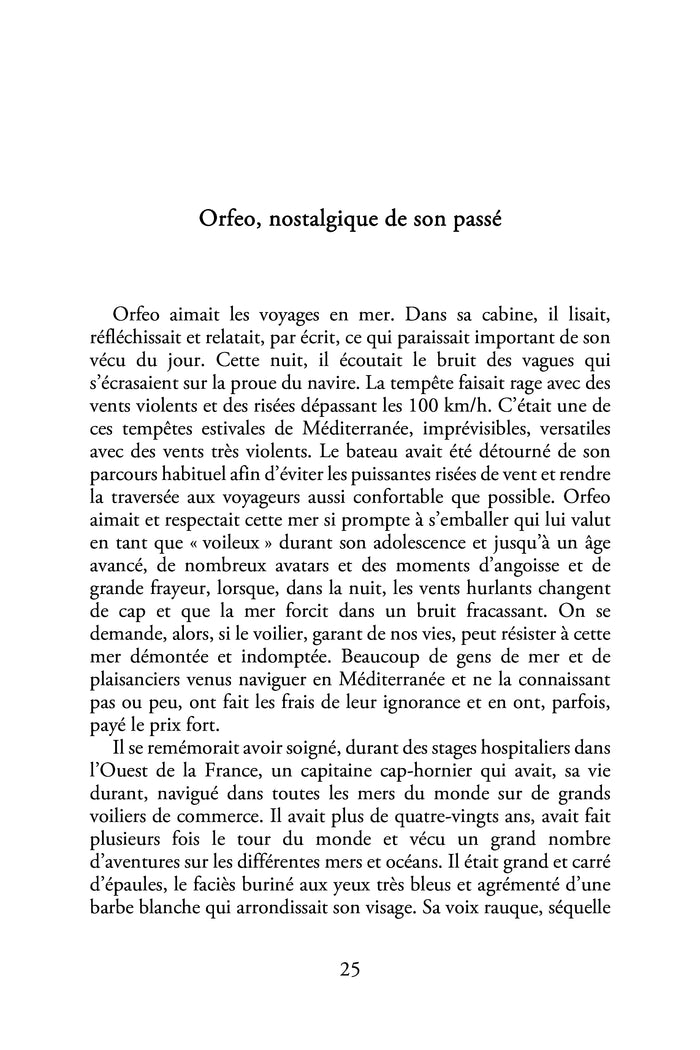 Orfeo, nostalgique de son passé

Orfeo aimait les voyages en mer. Dans sa cabine, il lisait, réfléchissait et relatait, par écrit, ce qui paraissait important de son vécu du jour. Cette nuit, il écoutait le bruit des vagues qui s'écrasaient sur la proue du navire. La tempête faisait rage avec des vents violents et des risées dépassant les 100 km/h. C'était une de ces tempêtes estivales de Méditerranée, imprévisibles, versatiles avec des vents très violents. Le bateau avait été détourné de son parcours habituel afin d'éviter les puissantes risées de vent et rendre la traversée aux voyageurs aussi confortable que possible. Orfeo aimait et respectait cette mer si prompte à s'emballer qui lui valut en tant que « voileux » durant son adolescence et jusqu'à un âge avancé, de nombreux avatars et des moments d'angoisse et de grande frayeur, lorsque, dans la nuit, les vents hurlants changent de cap et que la mer forcit dans un bruit fracassant. On se demande, alors, si le voilier, garant de nos vies, peut résister à cette mer démontée et indomptée. Beaucoup de gens de mer et de plaisanciers venus naviguer en Méditerranée et ne la connaissant pas ou peu, ont fait les frais de leur ignorance et en ont, parfois, payé le prix fort.

Il se remémorait avoir soigné, durant des stages hospitaliers dans l'Ouest de la France, un capitaine cap-hornier qui avait, sa vie durant, navigué dans toutes les mers du monde sur de grands voiliers de commerce. Il avait plus de quatre-vingts ans, avait fait plusieurs fois le tour du monde et vécu un grand nombre d'aventures sur les différentes mers et océans. Il était grand et carré d'épaules, le faciès buriné aux yeux très bleus et agrémenté d'une barbe blanche qui arrondissait son visage. Sa voix rauque, séquelle

25